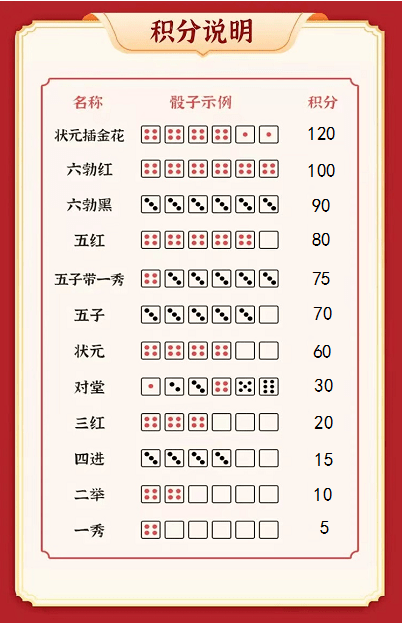 积分说明

| 名称 | 骰子示例 | 积分 |
|---|---|---|
| 状元插金花 | | 120 |
| 六勃红 | | 100 |
| 六勃黑 | | 90 |
| 五红 | | 80 |
| 五子带一秀 | | 75 |
| 五子 | | 70 |
| 状元 | | 60 |
| 对堂 | | 30 |
| 三红 | | 20 |
| 四进 | | 15 |
| 二举 | | 10 |
| 一秀 | | 5 |